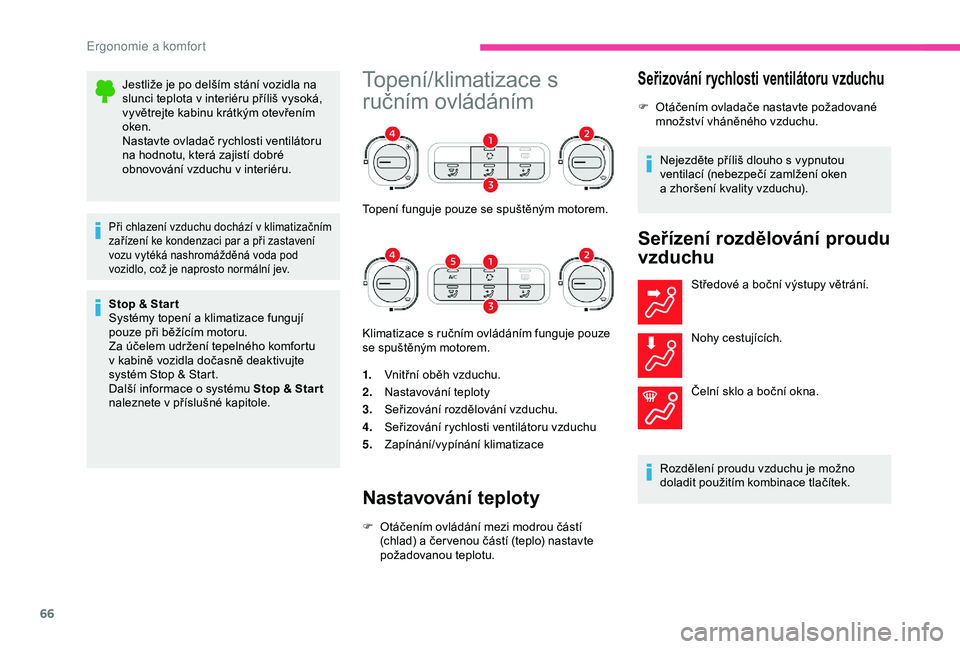 Ergonomie a komfort

Jestliže je po delším stání vozidla na slunci teplota v interiéru příliš vysoká, vyvětrejte kabinu krátkým otevřením oken.
Nastavte ovladač rychlosti ventilátoru na hodnotu, která zajistí dobré obnovování vzduchu v interiéru.

Při chlazení vzduchu dochází v klimatizačním zařízení ke kondenzaci par a při zastavení vozu vytéká nashromážděná voda pod vozidlo, což je naprosto normální jev.

Stop & Start
Systémy topení a klimatizace fungují pouze při běžícím motoru.
Za účelem udržení tepelného komfortu v kabině vozidla dočasně deaktivujte systém Stop & Start.
Další informace o systému Stop & Start naleznete v příslušné kapitole.

Topení/klimatizace s ručním ovládáním

4 1 2 3

Topení funguje pouze se spuštěným motorem.

4 5 1 2 3

A/C

Klimatizace s ručním ovládáním funguje pouze se spuštěným motorem.

1. Vnitřní oběh vzduchu.
2. Nastavování teploty
3. Seřizování rozdělování vzduchu.
4. Seřizování rychlosti ventilátoru vzduchu
5. Zapínání/vypínání klimatizace

Nastavování teploty

Otáčením ovládání mezi modrou částí (chlad) a červenou částí (teplo) nastavte požadovanou teplotu.

Seřizování rychlosti ventilátoru vzduchu

Otáčením ovladače nastavte požadované množství vháněného vzduchu.

Nejezděte příliš dlouho s vypnutou ventilací (nebezpečí zamlžení oken a zhoršení kvality vzduchu).

Seřízení rozdělování proudu vzduchu

Středové a boční výstupy větrání.

Nohy cestujících.

Čelní sklo a boční okna.

Rozdělení proudu vzduchu je možno doladit použitím kombinace tlačítek.

66

carmanualsonline.info